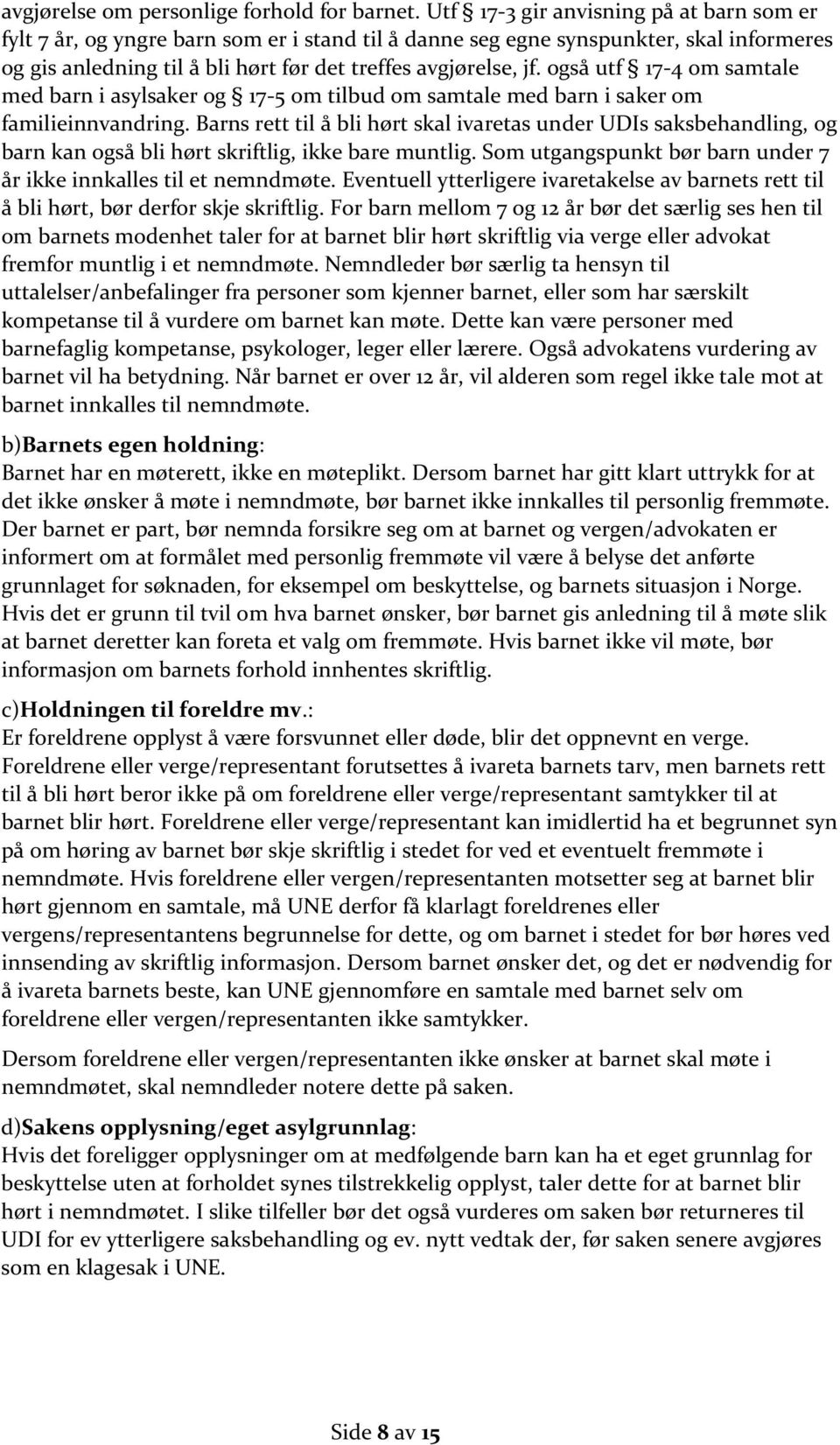 avgjørelse om personlige forhold for barnet. Utf § 17-3 gir anvisning på at barn som er fylt 7 år, og yngre barn som er i stand til å danne seg egne synspunkter, skal informeres og gis anledning til å bli hørt før det treffes avgjørelse, jf. også utf § 17-4 om samtale med barn i asylsaker og § 17-5 om tilbud om samtale med barn i saker om familieinnvandring. Barns rett til å bli hørt skal ivaretas under UDIs saksbehandling, og barn kan også bli hørt skriftlig, ikke bare muntlig. Som utgangspunkt bør barn under 7 år ikke innkalles til et nemndmøte. Eventuell ytterligere ivaretakelse av barnets rett til å bli hørt, bør derfor skje skriftlig. For barn mellom 7 og 12 år bør det særlig ses hen til om barnets modenhet taler for at barnet blir hørt skriftlig via verge eller advokat fremfor muntlig i et nemndmøte. Nemndleder bør særlig ta hensyn til uttalelser/anbefalinger fra personer som kjenner barnet, eller som har særskilt kompetanse til å vurdere om barnet kan møte. Dette kan være personer med barnefaglig kompetanse, psykologer, leger eller lærere. Også advokatens vurdering av barnet vil ha betydning. Når barnet er over 12 år, vil alderen som regel ikke tale mot at barnet innkalles til nemndmøte.

b)Barnets egen holdning:
Barnet har en møterett, ikke en møteplikt. Dersom barnet har gitt klart uttrykk for at det ikke ønsker å møte i nemndmøte, bør barnet ikke innkalles til personlig fremmøte. Der barnet er part, bør nemnda forsikre seg om at barnet og vergen/advokaten er informert om at formålet med personlig fremmøte vil være å belyse det anførte grunnlaget for søknaden, for eksempel om beskyttelse, og barnets situasjon i Norge. Hvis det er grunn til tvil om hva barnet ønsker, bør barnet gis anledning til å møte slik at barnet deretter kan foreta et valg om fremmøte. Hvis barnet ikke vil møte, bør informasjon om barnets forhold innhentes skriftlig.

c)Holdningen til foreldre mv.:
Er foreldrene opplyst å være forsvunnet eller døde, blir det oppnevnt en verge. Foreldrene eller verge/representant forutsettes å ivareta barnets tarv, men barnets rett til å bli hørt beror ikke på om foreldrene eller verge/representant samtykker til at barnet blir hørt. Foreldrene eller verge/representant kan imidlertid ha et begrunnet syn på om høring av barnet bør skje skriftlig i stedet for ved et eventuelt fremmøte i nemndmøte. Hvis foreldrene eller vergen/representanten motsetter seg at barnet blir hørt gjennom en samtale, må UNE derfor få klarlagt foreldrenes eller vergens/representantens begrunnelse for dette, og om barnet i stedet for bør høres ved innsending av skriftlig informasjon. Dersom barnet ønsker det, og det er nødvendig for å ivareta barnets beste, kan UNE gjennomføre en samtale med barnet selv om foreldrene eller vergen/representanten ikke samtykker.

Dersom foreldrene eller vergen/representanten ikke ønsker at barnet skal møte i nemndmøtet, skal nemndleder notere dette på saken.

d)Sakens opplysning/eget asylgrunnlag:
Hvis det foreligger opplysninger om at medfølgende barn kan ha et eget grunnlag for beskyttelse uten at forholdet synes tilstrekkelig opplyst, taler dette for at barnet blir hørt i nemndmøtet. I slike tilfeller bør det også vurderes om saken bør returneres til UDI for ev ytterligere saksbehandling og ev. nytt vedtak der, før saken senere avgjøres som en klagesak i UNE.

Side 8 av 15